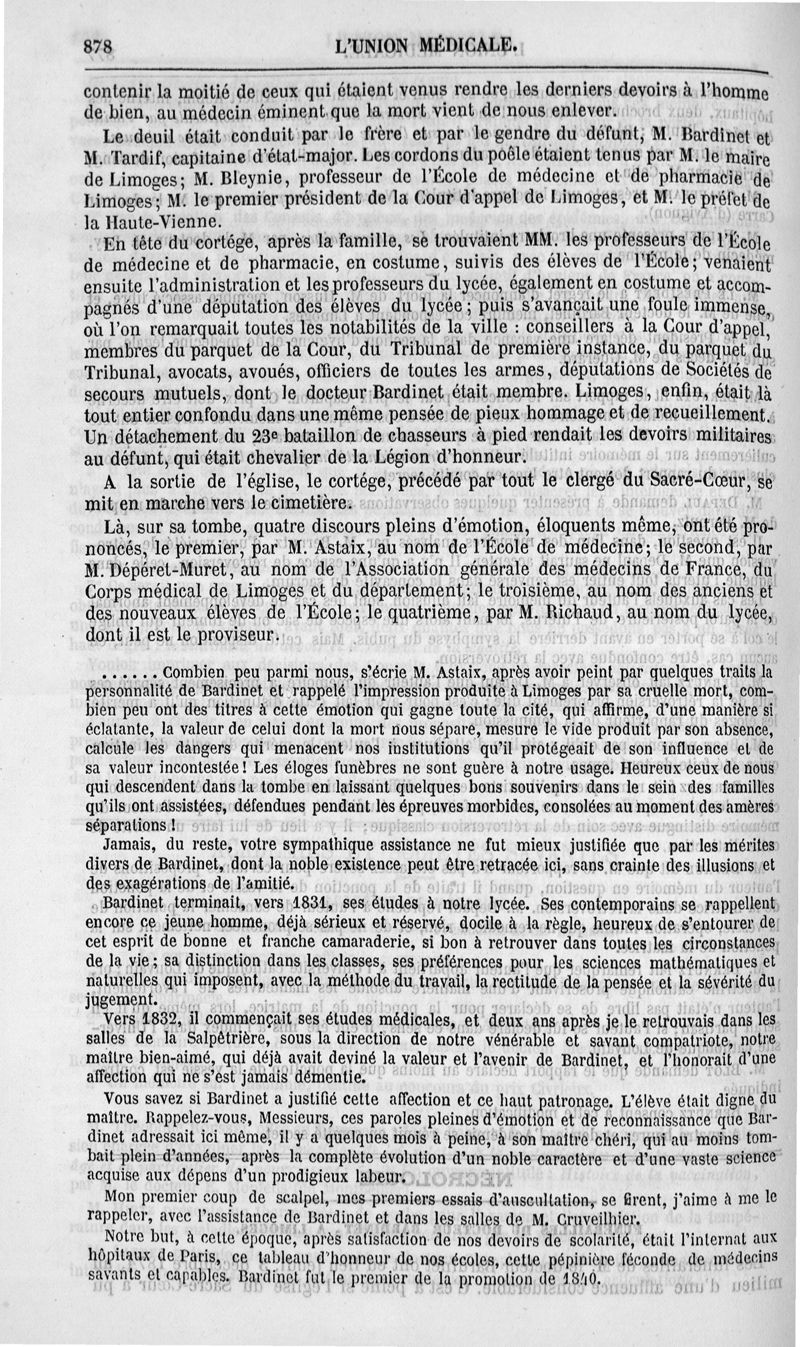 878 L'UNION MÉDICALE.

contenir la moitié de ceux qui étaient venus rendre les derniers devoirs à l'homme de bien, au médecin éminent que la mort vient de nous enlever.

Le deuil était conduit par le frère et par le gendre du défunt, M. Bardinet et M. Tardif, capitaine d'état-major. Les cordons du poêle étaient tenus par M. le maire de Limoges; M. Bleynie, professeur de l'École de médecine et de pharmacie de Limoges; M. le premier président de la Cour d'appel de Limoges, et M. le préfet de la Haute-Vienne.

En tête du cortége, après la famille, se trouvaient MM. les professeurs de l'École de médecine et de pharmacie, en costume, suivis des élèves de l'École; venaient ensuite l'administration et les professeurs du lycée, également en costume et accompagnés d'une députation des élèves du lycée; puis s'avançait une foule immense, où l'on remarquait toutes les notabilités de la ville : conseillers à la Cour d'appel, membres du parquet de la Cour, du Tribunal de première instance, du parquet du Tribunal, avocats, avoués, officiers de toutes les armes, députations de Sociétés de secours mutuels, dont le docteur Bardinet était membre. Limoges, enfin, était là tout entier confondu dans une même pensée de pieux hommage et de recueillement. Un détachement du 23e bataillon de chasseurs à pied rendait les devoirs militaires au défunt, qui était chevalier de la Légion d'honneur.

A la sortie de l'église, le cortége, précédé par tout le clergé du Sacré-Cœur, se mit en marche vers le cimetière.

Là, sur sa tombe, quatre discours pleins d'émotion, éloquents même, ont été prononcés, le premier, par M. Astaix, au nom de l'École de médecine; le second, par M. Dépéret-Muret, au nom de l'Association générale des médecins de France, du Corps médical de Limoges et du département; le troisième, au nom des anciens et des nouveaux élèves de l'École; le quatrième, par M. Richaud, au nom du lycée, dont il est le proviseur.

...... Combien peu parmi nous, s'écrie M. Astaix, après avoir peint par quelques traits la personnalité de Bardinet et rappelé l'impression produite à Limoges par sa cruelle mort, combien peu ont des titres à cette émotion qui gagne toute la cité, qui affirme, d'une manière si éclatante, la valeur de celui dont la mort nous sépare, mesure le vide produit par son absence, calcule les dangers qui menacent nos institutions qu'il protégeait de son influence et de sa valeur incontestée! Les éloges funèbres ne sont guère à notre usage. Heureux ceux de nous qui descendent dans la tombe en laissant quelques bons souvenirs dans le sein des familles qu'ils ont assistées, défendues pendant les épreuves morbides, consolées au moment des amères séparations!

Jamais, du reste, votre sympathique assistance ne fut mieux justifiée que par les mérites divers de Bardinet, dont la noble existence peut être retracée ici, sans crainte des illusions et des exagérations de l'amitié.

Bardinet terminait, vers 1831, ses études à notre lycée. Ses contemporains se rappellent encore ce jeune homme, déjà sérieux et réservé, docile à la règle, heureux de s'entourer de cet esprit de bonne et franche camaraderie, si bon à retrouver dans toutes les circonstances de la vie; sa distinction dans les classes, ses préférences pour les sciences mathématiques et naturelles qui imposent, avec la méthode du travail, la rectitude de la pensée et la sévérité du jugement.

Vers 1832, il commençait ses études médicales, et deux ans après je le retrouvais dans les salles de la Salpêtrière, sous la direction de notre vénérable et savant compatriote, notre maître bien-aimé, qui déjà avait deviné la valeur et l'avenir de Bardinet, et l'honorait d'une affection qui ne s'est jamais démentie.

Vous savez si Bardinet a justifié cette affection et ce haut patronage. L'élève était digne du maître. Rappelez-vous, Messieurs, ces paroles pleines d'émotion et de reconnaissance que Bardinet adressait ici même, il y a quelques mois à peine, à son maître chéri, qui au moins tombait plein d'années, après la complète évolution d'un noble caractère et d'une vaste science acquise aux dépens d'un prodigieux labeur.

Mon premier coup de scalpel, mes premiers essais d'auscultation, se firent, j'aime à me le rappeler, avec l'assistance de Bardinet et dans les salles de M. Cruveilhier.

Notre but, à cette époque, après satisfaction de nos devoirs de scolarité, était l'internat aux hôpitaux de Paris, ce tableau d'honneur de nos écoles, cette pépinière féconde de médecins savants et capables. Bardinet fut le premier de la promotion de 1840.